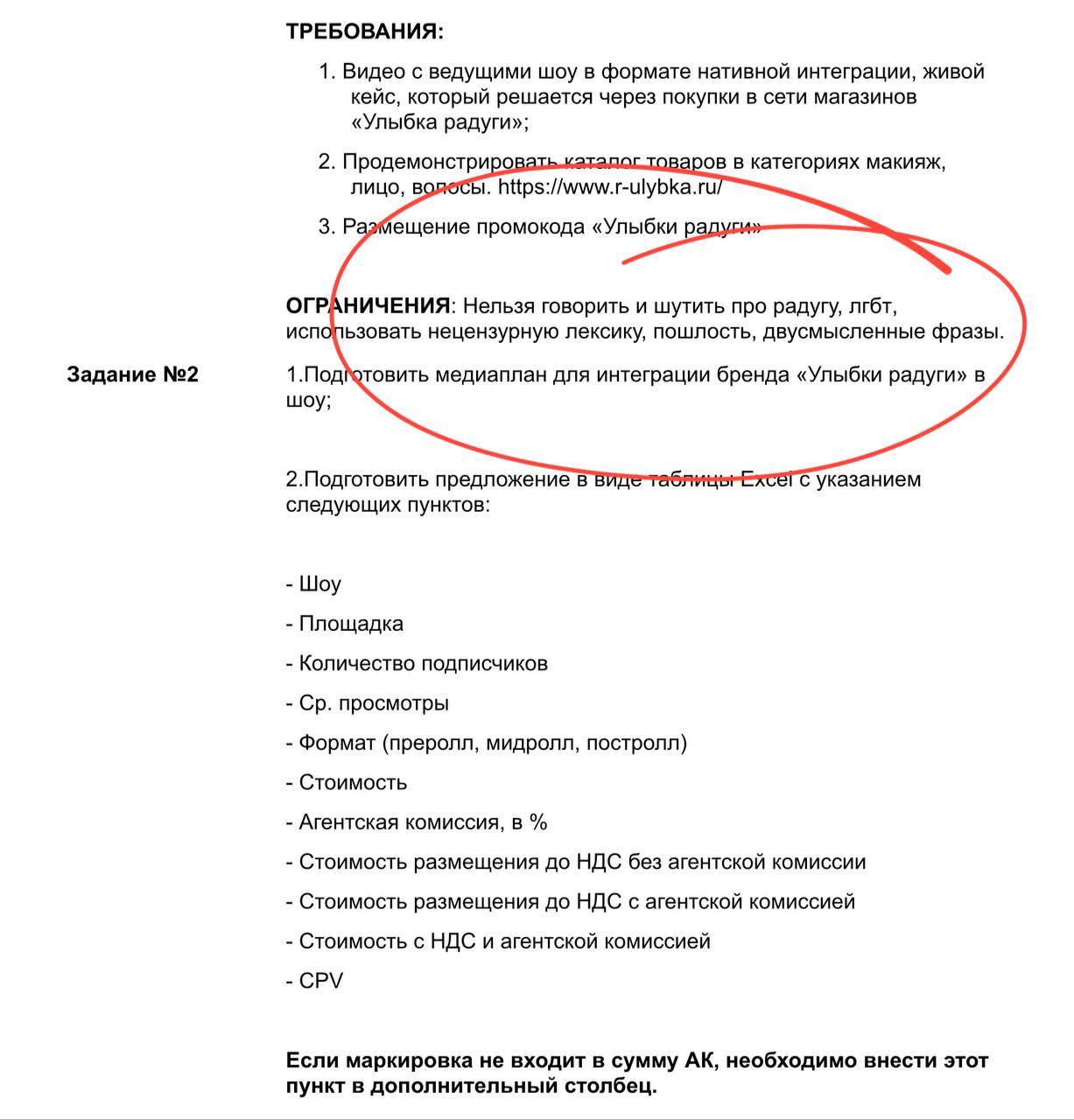 ТРЕБОВАНИЯ:

1. Видео с ведущими шоу в формате нативной интеграции, живой кейс, который решается через покупки в сети магазинов «Улыбка радуги»;

2. Продемонстрировать каталог товаров в категориях макияж, лицо, волосы. https://www.r-ulybka.ru/

3. Размещение промокода «Улыбки радуги»

ОГРАНИЧЕНИЯ: Нельзя говорить и шутить про радугу, лгбт, использовать нецензурную лексику, пошлость, двусмысленные фразы.

Задание №2

1.Подготовить медиаплан для интеграции бренда «Улыбки радуги» в шоу;

2.Подготовить предложение в виде таблицы Excel с указанием следующих пунктов:

- Шоу
- Площадка
- Количество подписчиков
- Ср. просмотры
- Формат (преролл, мидролл, постролл)
- Стоимость
- Агентская комиссия, в %
- Стоимость размещения до НДС без агентской комиссии
- Стоимость размещения до НДС с агентской комиссией
- Стоимость с НДС и агентской комиссией
- CPV

Если маркировка не входит в сумму АК, необходимо внести этот пункт в дополнительный столбец.